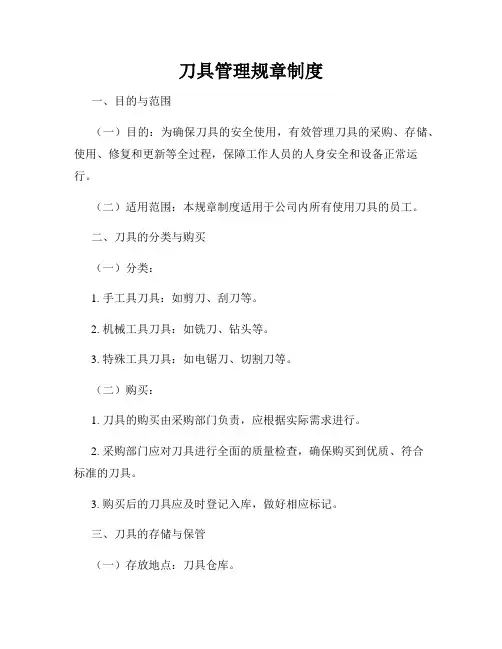 刀具管理规章制度

一、目的与范围

（一）目的：为确保刀具的安全使用，有效管理刀具的采购、存储、使用、修复和更新等全过程，保障工作人员的人身安全和设备正常运行。

（二）适用范围：本规章制度适用于公司内所有使用刀具的员工。

二、刀具的分类与购买

（一）分类：

1. 手工具刀具：如剪刀、刮刀等。

2. 机械工具刀具：如铣刀、钻头等。

3. 特殊工具刀具：如电锯刀、切割刀等。

（二）购买：

1. 刀具的购买由采购部门负责，应根据实际需求进行。

2. 采购部门应对刀具进行全面的质量检查，确保购买到优质、符合标准的刀具。

3. 购买后的刀具应及时登记入库，做好相应标记。

三、刀具的存储与保管

（一）存放地点：刀具仓库。